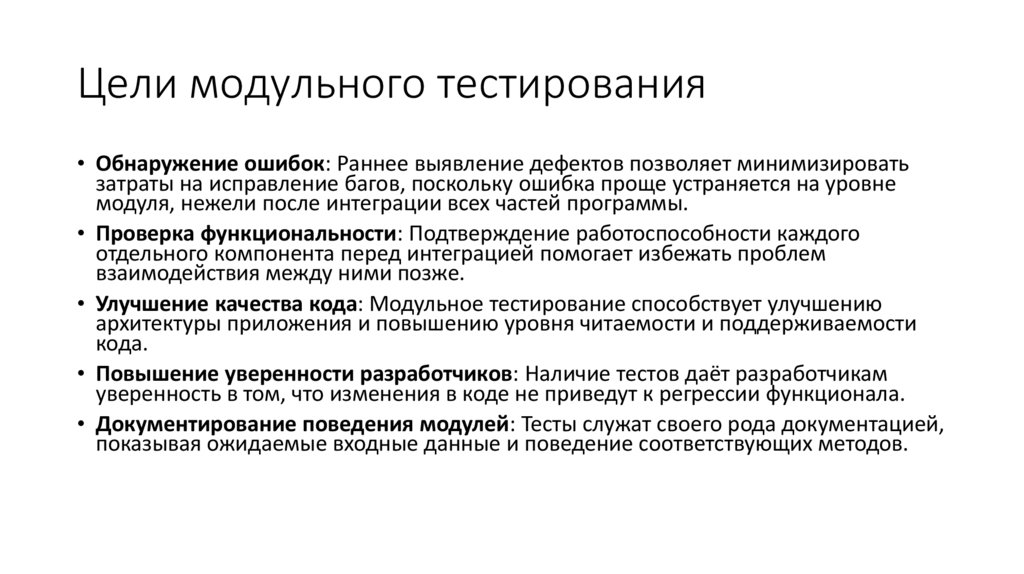 Цели модульного тестирования

• Обнаружение ошибок: Раннее выявление дефектов позволяет минимизировать затраты на исправление багов, поскольку ошибка проще устраняется на уровне модуля, нежели после интеграции всех частей программы.
• Проверка функциональности: Подтверждение работоспособности каждого отдельного компонента перед интеграцией помогает избежать проблем взаимодействия между ними позже.
• Улучшение качества кода: Модульное тестирование способствует улучшению архитектуры приложения и повышению уровня читаемости и поддерживаемости кода.
• Повышение уверенности разработчиков: Наличие тестов даёт разработчикам уверенность в том, что изменения в коде не приведут к регрессии функционала.
• Документирование поведения модулей: Тесты служат своего рода документацией, показывая ожидаемые входные данные и поведение соответствующих методов.